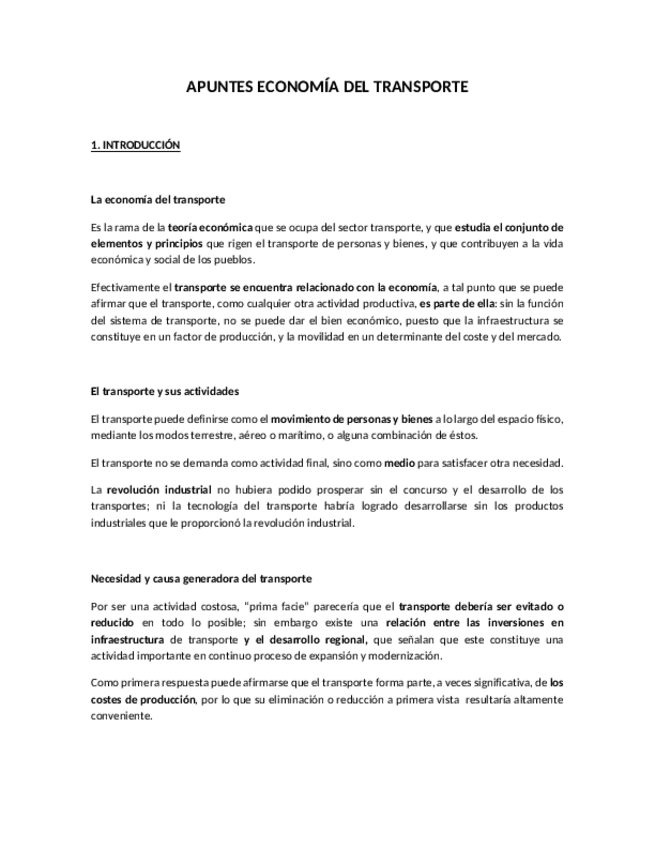 APUNTES ECONOMÍA DEL TRANSPORTE

1. INTRODUCCIÓN

La economía del transporte

Es la rama de la teoría económica que se ocupa del sector transporte, y que estudia el conjunto de elementos y principios que rigen el transporte de personas y bienes, y que contribuyen a la vida económica y social de los pueblos.

Efectivamente el transporte se encuentra relacionado con la economía, a tal punto que se puede afirmar que el transporte, como cualquier otra actividad productiva, es parte de ella: sin la función del sistema de transporte, no se puede dar el bien económico, puesto que la infraestructura se constituye en un factor de producción, y la movilidad en un determinante del coste y del mercado.

El transporte y sus actividades

El transporte puede definirse como el movimiento de personas y bienes a lo largo del espacio físico, mediante los modos terrestre, aéreo o marítimo, o alguna combinación de éstos.

El transporte no se demanda como actividad final, sino como medio para satisfacer otra necesidad.

La revolución industrial no hubiera podido prosperar sin el concurso y el desarrollo de los transportes; ni la tecnología del transporte habría logrado desarrollarse sin los productos industriales que le proporcionó la revolución industrial.

Necesidad y causa generadora del transporte

Por ser una actividad costosa, "prima facie" parecería que el transporte debería ser evitado o reducido en todo lo posible; sin embargo existe una relación entre las inversiones en infraestructura de transporte y el desarrollo regional, que señalan que este constituye una actividad importante en continuo proceso de expansión y modernización.

Como primera respuesta puede afirmarse que el transporte forma parte, a veces significativa, de los costes de producción, por lo que su eliminación o reducción a primera vista resultaría altamente conveniente.